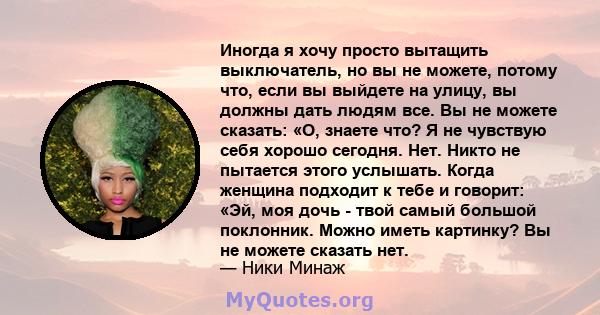 Иногда я хочу просто вытащить выключатель, но вы не можете, потому что, если вы выйдете на улицу, вы должны дать людям все. Вы не можете сказать: «О, знаете что? Я не чувствую себя хорошо сегодня. Нет. Никто не пытается этого услышать. Когда женщина подходит к тебе и говорит: «Эй, моя дочь - твой самый большой поклонник. Можно иметь картинку? Вы не можете сказать нет.
— Ники Минаж

MyQuotes.org